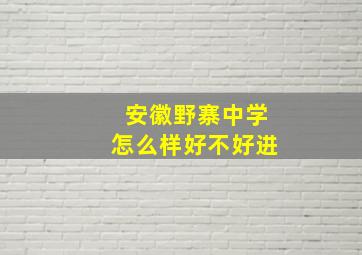 安徽野寨中学
怎么样好不好进